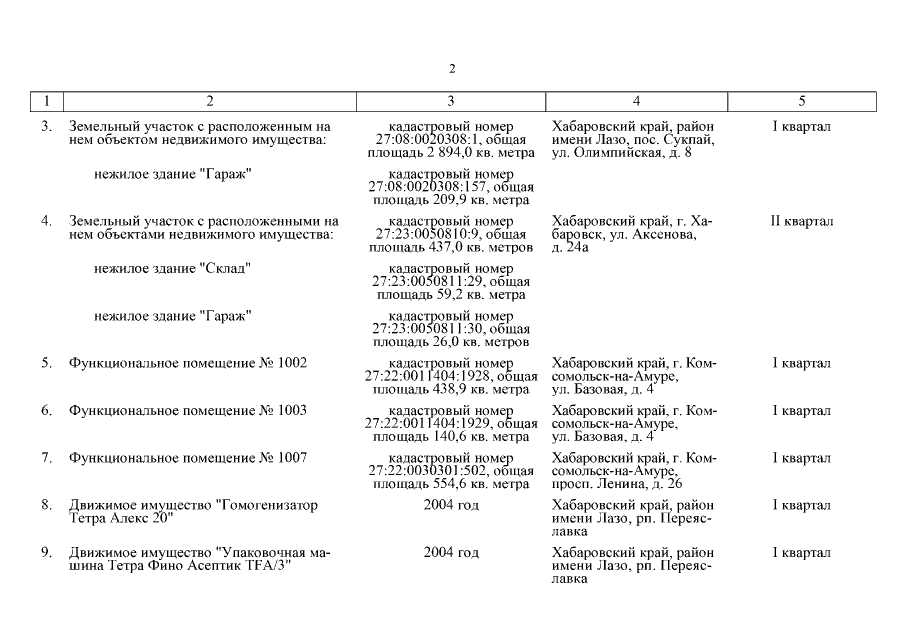 2

| 1 | 2 | 3 | 4 | 5 |
|---|---|---|---|---|
| 3. | Земельный участок с расположенным на нем объектом недвижимого имущества: | кадастровый номер 27:08:0020308:1, общая площадь 2 894,0 кв. метра | Хабаровский край, район имени Лазо, пос. Сукпай, ул. Олимпийская, д. 8 | I квартал |
| | нежилое здание "Гараж" | кадастровый номер 27:08:0020308:157, общая площадь 209,9 кв. метра | | |
| 4. | Земельный участок с расположенными на нем объектами недвижимого имущества: | кадастровый номер 27:23:0050810:9, общая площадь 437,0 кв. метров | Хабаровский край, г. Хабаровск, ул. Аксенова, д. 24а | II квартал |
| | нежилое здание "Склад" | кадастровый номер 27:23:0050811:29, общая площадь 59,2 кв. метра | | |
| | нежилое здание "Гараж" | кадастровый номер 27:23:0050811:30, общая площадь 26,0 кв. метров | | |
| 5. | Функциональное помещение № 1002 | кадастровый номер 27:22:0011404:1928, общая площадь 438,9 кв. метра | Хабаровский край, г. Комсомольск-на-Амуре, ул. Базовая, д. 4 | I квартал |
| 6. | Функциональное помещение № 1003 | кадастровый номер 27:22:0011404:1929, общая площадь 140,6 кв. метра | Хабаровский край, г. Комсомольск-на-Амуре, ул. Базовая, д. 4 | I квартал |
| 7. | Функциональное помещение № 1007 | кадастровый номер 27:22:0030301:502, общая площадь 554,6 кв. метра | Хабаровский край, г. Комсомольск-на-Амуре, просп. Ленина, д. 26 | I квартал |
| 8. | Движимое имущество "Гомогенизатор Тетра Алекс 20" | 2004 год | Хабаровский край, район имени Лазо, рп. Переяславка | I квартал |
| 9. | Движимое имущество "Упаковочная машина Тетра Фино Асептик TFA/3" | 2004 год | Хабаровский край, район имени Лазо, рп. Переяславка | I квартал |